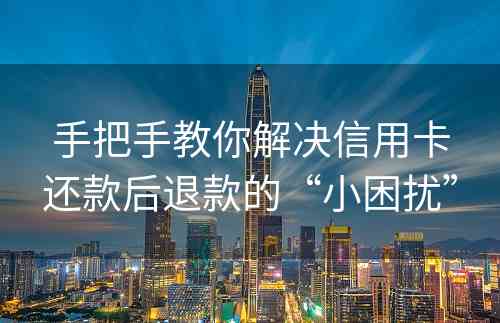 手把手教你解决信用卡还款后退款的“小困扰”